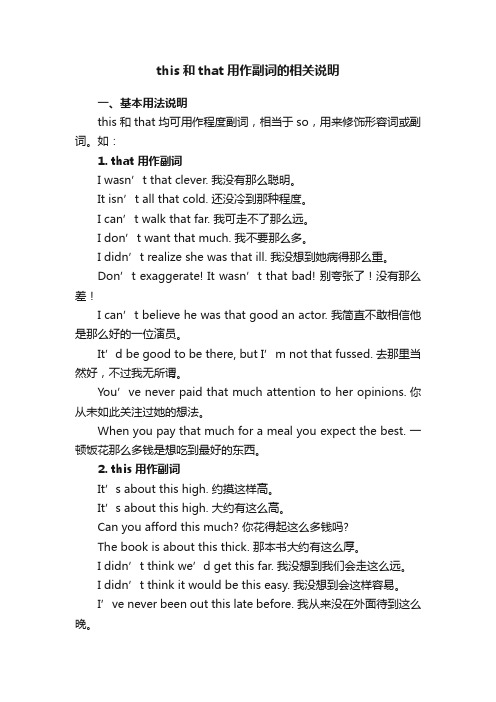 this 和 that 用作副词的相关说明

一、基本用法说明

this 和 that 均可用作程度副词，相当于 so，用来修饰形容词或副词。如：

1. that 用作副词

I wasn’t that clever. 我没有那么聪明。

It isn’t all that cold. 还没冷到那种程度。

I can’t walk that far. 我可走不了那么远。

I don’t want that much. 我不要那么多。

I didn’t realize she was that ill. 我没想到她病得那么重。

Don’t exaggerate! It wasn’t that bad! 别夸张了！没有那么差！

I can’t believe he was that good an actor. 我简直不敢相信他是那么好的一位演员。

It’d be good to be there, but I’m not that fussed. 去那里当然好，不过我无所谓。

You’ve never paid that much attention to her opinions. 你从未如此关注过她的想法。

When you pay that much for a meal you expect the best. 一顿饭花那么多钱是想吃到最好的东西。

2. this 用作副词

It’s about this high. 约摸这样高。

It’s about this high. 大约有这么高。

Can you afford this much? 你花得起这么多钱吗?

The book is about this thick. 那本书大约有这么厚。

I didn’t think we’d get this far. 我没想到我们会走这么远。

I didn’t think it would be this easy. 我没想到会这样容易。

I’ve never been out this late before. 我从来没在外面待到这么晚。